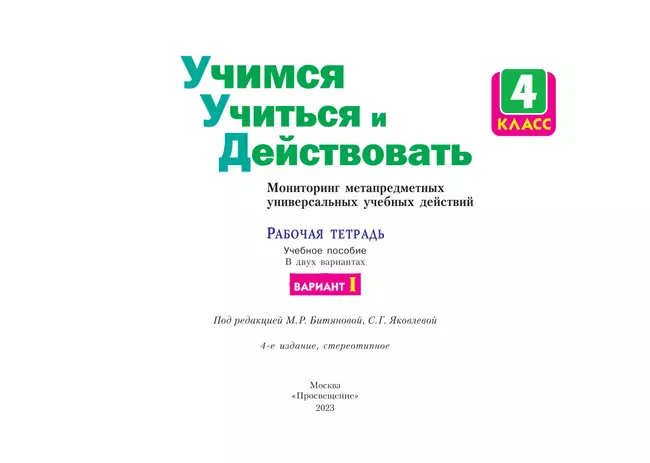 Учимся
Учиться и
Действовать

4
КЛАСС

Мониторинг метапредметных универсальных учебных действий

РАБОЧАЯ ТЕТРАДЬ

Учебное пособие
В двух вариантах

ВАРИАНТ I

Под редакцией М.Р. Битяновой, С.Г. Яковлевой

4-е издание, стереотипное

Москва
«Просвещение»
2023